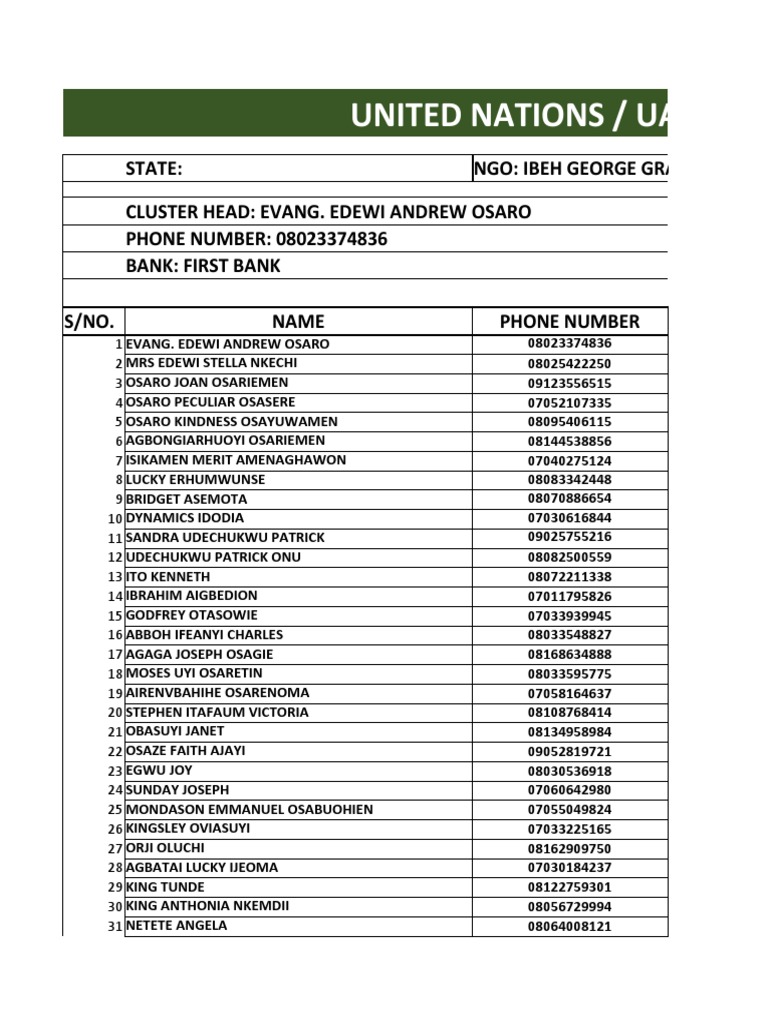 UNITED NATIONS / UA

STATE:
NGO: IBEH GEORGE GR

CLUSTER HEAD: EVANG. EDEWI ANDREW OSARO
PHONE NUMBER: 08023374836
BANK: FIRST BANK

| S/NO. | NAME | PHONE NUMBER |
|---|---|---|
| 1 | EVANG. EDEWI ANDREW OSARO | 08023374836 |
| 2 | MRS EDEWI STELLA NKECHI | 08025422250 |
| 3 | OSARO JOAN OSARIEMEN | 09123556515 |
| 4 | OSARO PECULIAR OSASERE | 07052107335 |
| 5 | OSARO KINDNESS OSAYUWAMEN | 08095406115 |
| 6 | AGBONGIARHUOYI OSARIEMEN | 08144538856 |
| 7 | ISIKAMEN MERIT AMENAGHAWON | 07040275124 |
| 8 | LUCKY ERHUMWUNSE | 08083342448 |
| 9 | BRIDGET ASEMOTA | 08070886654 |
| 10 | DYNAMICS IDODIA | 07030616844 |
| 11 | SANDRA UDECHUKWU PATRICK | 09025755216 |
| 12 | UDECHUKWU PATRICK ONU | 08082500559 |
| 13 | ITO KENNETH | 08072211338 |
| 14 | IBRAHIM AIGBEDION | 07011795826 |
| 15 | GODFREY OTASOWIE | 07033939945 |
| 16 | ABBOH IFEANYI CHARLES | 08033548827 |
| 17 | AGAGA JOSEPH OSAGIE | 08168634888 |
| 18 | MOSES UYI OSARETIN | 08033595775 |
| 19 | AIRENVBAHIHE OSARENOMA | 07058164637 |
| 20 | STEPHEN ITAFAUM VICTORIA | 08108768414 |
| 21 | OBASUYI JANET | 08134958984 |
| 22 | OSAZE FAITH AJAYI | 09052819721 |
| 23 | EGWU JOY | 08030536918 |
| 24 | SUNDAY JOSEPH | 07060642980 |
| 25 | MONDASON EMMANUEL OSABUOHIEN | 07055049824 |
| 26 | KINGSLEY OVIASUYI | 07033225165 |
| 27 | ORJI OLUCHI | 08162909750 |
| 28 | AGBATAI LUCKY IJEOMA | 07030184237 |
| 29 | KING TUNDE | 08122759301 |
| 30 | KING ANTHONIA NKEMDII | 08056729994 |
| 31 | NETETE ANGELA | 08064008121 |